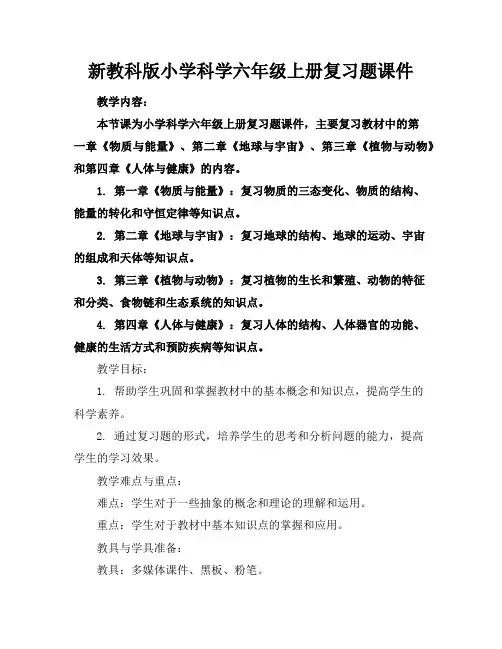 新教科版小学科学六年级上册复习题课件

教学内容：

本节课为小学科学六年级上册复习题课件，主要复习教材中的第一章《物质与能量》、第二章《地球与宇宙》、第三章《植物与动物》和第四章《人体与健康》的内容。

1. 第一章《物质与能量》：复习物质的三态变化、物质的结构、能量的转化和守恒定律等知识点。

2. 第二章《地球与宇宙》：复习地球的结构、地球的运动、宇宙的组成和天体等知识点。

3. 第三章《植物与动物》：复习植物的生长和繁殖、动物的特征和分类、食物链和生态系统的知识点。

4. 第四章《人体与健康》：复习人体的结构、人体器官的功能、健康的生活方式和预防疾病等知识点。

教学目标：

1. 帮助学生巩固和掌握教材中的基本概念和知识点，提高学生的科学素养。

2. 通过复习题的形式，培养学生的思考和分析问题的能力，提高学生的学习效果。

教学难点与重点：

难点：学生对于一些抽象的概念和理论的理解和运用。

重点：学生对于教材中基本知识点的掌握和应用。

教具与学具准备：

教具：多媒体课件、黑板、粉笔。